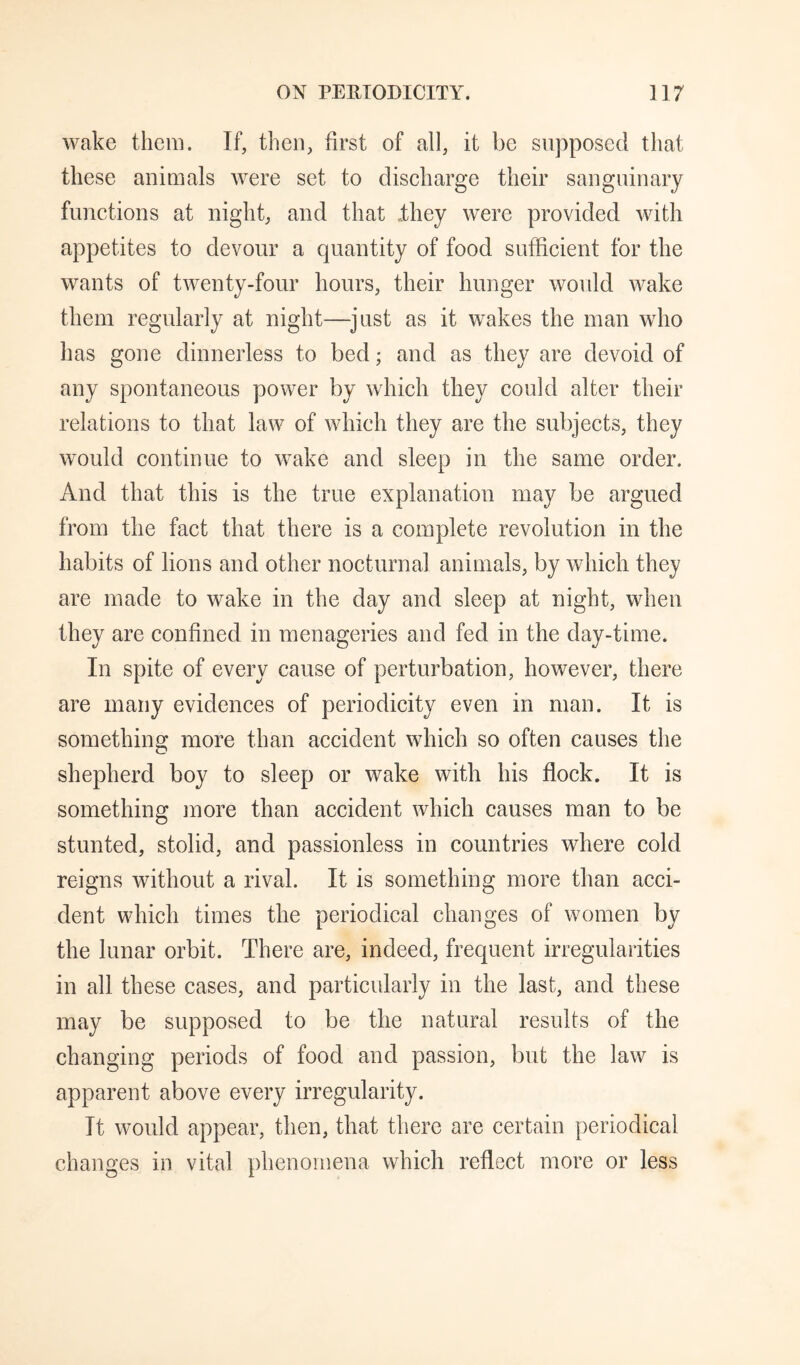 ON PERIODICITY. 117

wake them. If, then, first of all, it be supposed that these animals were set to discharge their sanguinary functions at night, and that they were provided with appetites to devour a quantity of food sufficient for the wants of twenty-four hours, their hunger would wake them regularly at night—just as it wakes the man who has gone dinnerless to bed; and as they are devoid of any spontaneous power by which they could alter their relations to that law of which they are the subjects, they would continue to wake and sleep in the same order. And that this is the true explanation may be argued from the fact that there is a complete revolution in the habits of lions and other nocturnal animals, by which they are made to wake in the day and sleep at night, when they are confined in menageries and fed in the day-time.

In spite of every cause of perturbation, however, there are many evidences of periodicity even in man. It is something more than accident which so often causes the shepherd boy to sleep or wake with his flock. It is something more than accident which causes man to be stunted, stolid, and passionless in countries where cold reigns without a rival. It is something more than accident which times the periodical changes of women by the lunar orbit. There are, indeed, frequent irregularities in all these cases, and particularly in the last, and these may be supposed to be the natural results of the changing periods of food and passion, but the law is apparent above every irregularity.

It would appear, then, that there are certain periodical changes in vital phenomena which reflect more or less